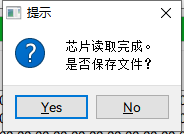 提示

芯片读取完成。
是否保存文件？

Yes No